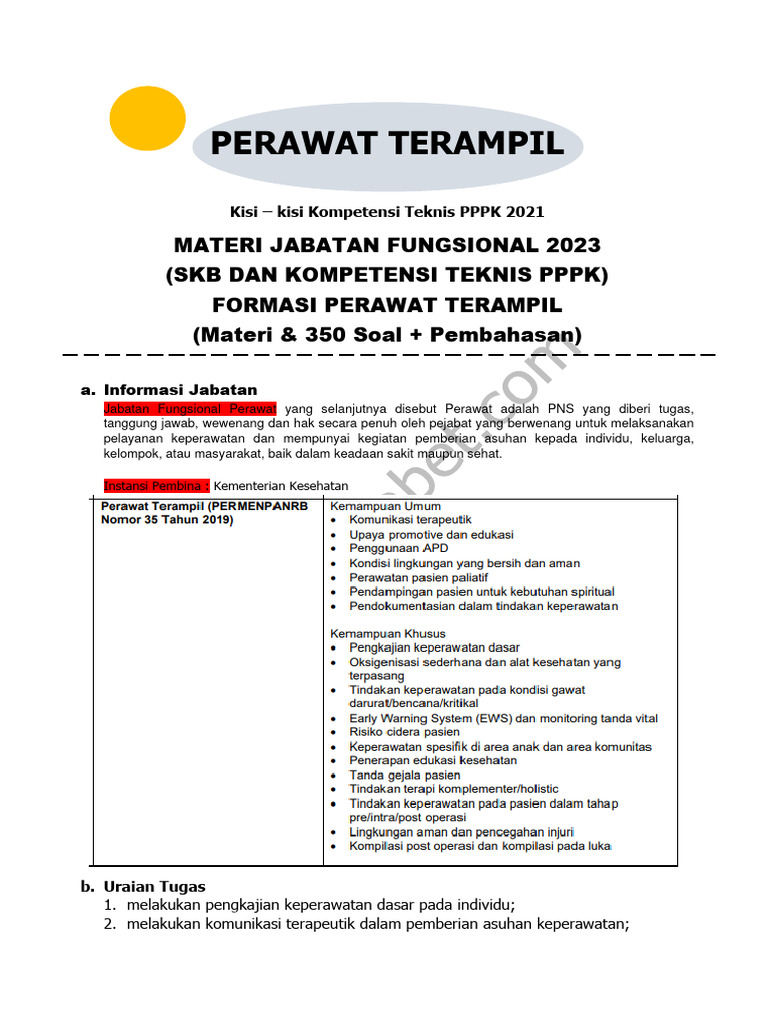 PERAWAT TERAMPIL

Kisi – kisi Kompetensi Teknis PPPK 2021

MATERI JABATAN FUNGSIONAL 2023
(SKB DAN KOMPETENSI TEKNIS PPPK)
FORMASI PERAWAT TERAMPIL
(Materi & 350 Soal + Pembahasan)

a. Informasi Jabatan

Jabatan Fungsional Perawat yang selanjutnya disebut Perawat adalah PNS yang diberi tugas, tanggung jawab, wewenang dan hak secara penuh oleh pejabat yang berwenang untuk melaksanakan pelayanan keperawatan dan mempunyai kegiatan pemberian asuhan kepada individu, keluarga, kelompok, atau masyarakat, baik dalam keadaan sakit maupun sehat.

Instansi Pembina : Kementerian Kesehatan

| Perawat Terampil (PERMENPANRB Nomor 35 Tahun 2019) | Kemampuan Umum<br>• Komunikasi terapeutik<br>• Upaya promotive dan edukasi<br>• Penggunaan APD<br>• Kondisi lingkungan yang bersih dan aman<br>• Perawatan pasien paliatif<br>• Pendampingan pasien untuk kebutuhan spiritual<br>• Pendokumentasian dalam tindakan keperawatan<br><br>Kemampuan Khusus<br>• Pengkajian keperawatan dasar<br>• Oksigenisasi sederhana dan alat kesehatan yang terpasang<br>• Tindakan keperawatan pada kondisi gawat darurat/bencana/kritikal<br>• Early Warning System (EWS) dan monitoring tanda vital<br>• Risiko cidera pasien<br>• Keperawatan spesifik di area anak dan area komunitas<br>• Penerapan edukasi kesehatan<br>• Tanda gejala pasien<br>• Tindakan terapi komplementer/holistic<br>• Tindakan keperawatan pada pasien dalam tahap pre/intra/post operasi<br>• Lingkungan aman dan pencegahan injuri<br>• Kompilasi post operasi dan kompilasi pada luka |
|---|---|

b. Uraian Tugas
1. melakukan pengkajian keperawatan dasar pada individu;
2. melakukan komunikasi terapeutik dalam pemberian asuhan keperawatan;